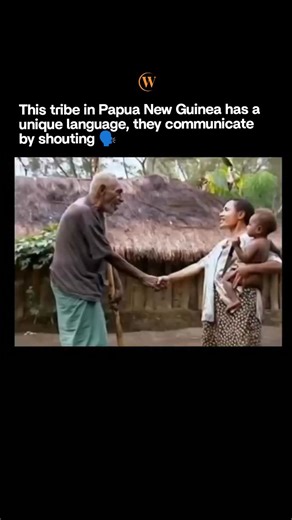 W

This tribe in Papua New Guinea has a unique language, they communicate by shouting 🗣️